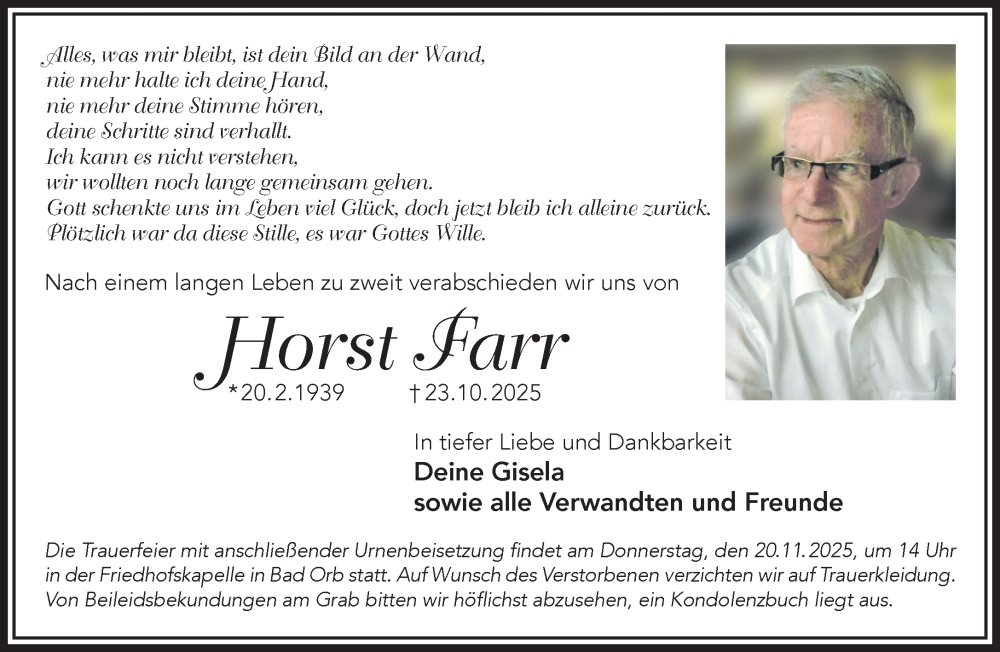 Alles, was mir bleibt, ist dein Bild an der Wand,
nie mehr halte ich deine Hand,
nie mehr deine Stimme hören,
deine Schritte sind verhallt.
Ich kann es nicht verstehen,
wir wollten noch lange gemeinsam gehen.
Gott schenkte uns im Leben viel Glück, doch jetzt bleib ich alleine zurück.
Plötzlich war da diese Stille, es war Gottes Wille.

Nach einem langen Leben zu zweit verabschieden wir uns von

Horst Farr

*20.2.1939 †23.10.2025

In tiefer Liebe und Dankbarkeit
Deine Gisela
sowie alle Verwandten und Freunde

Die Trauerfeier mit anschließender Urnenbeisetzung findet am Donnerstag, den 20.11.2025, um 14 Uhr in der Friedhofskapelle in Bad Orb statt. Auf Wunsch des Verstorbenen verzichten wir auf Trauerkleidung. Von Beileidsbekundungen am Grab bitten wir höflichst abzusehen, ein Kondolenzbuch liegt aus.